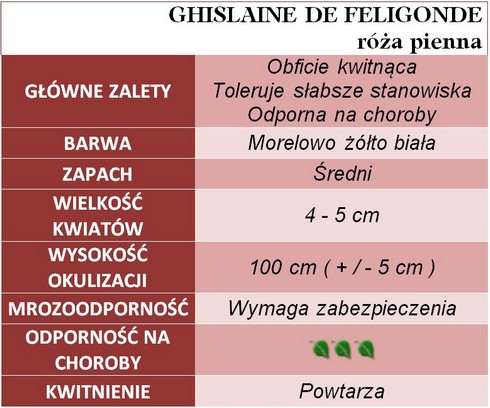 GHISLAINE DE FELIGONDE
róża pienna

| GŁÓWNE ZALETY | Obficie kwitnąca Toleruje słabsze stanowiska Odporna na choroby |
|---|---|
| BARWA | Morelowo żółto biała |
| ZAPACH | Średni |
| WIELKOŚĆ KWIATÓW | 4 - 5 cm |
| WYSOKOŚĆ OKULIZACJI | 100 cm ( + / - 5 cm ) |
| MROZOODPORNOŚĆ | Wymaga zabezpieczenia |
| ODPORNOŚĆ NA CHOROBY | |
| KWITNIENIE | Powtarza |